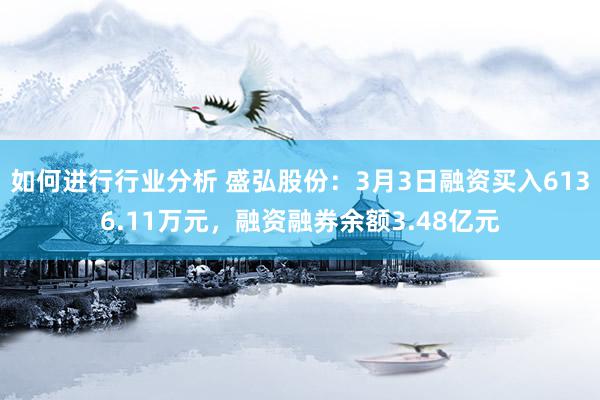 如何进行行业分析 盛弘股份：3月3日融资买入6136.11万元，融资融券余额3.48亿元